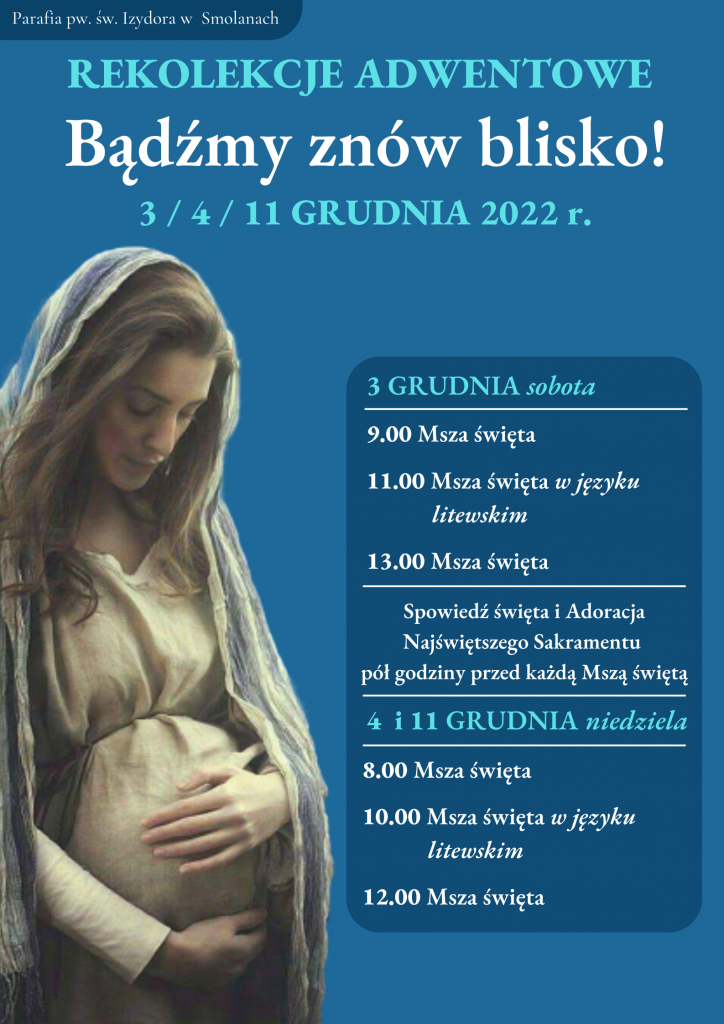 Parafia pw. św. Izydora w Smolanach

REKOLEKCJE ADWENTOWE

Bądźmy znów blisko!

3 / 4 / 11 GRUDNIA 2022 r.

3 GRUDNIA sobota

9.00 Msza święta

11.00 Msza święta w języku litewskim

13.00 Msza święta

Spowiedź święta i Adoracja Najświętszego Sakramentu pół godziny przed każdą Mszą świętą

4 i 11 GRUDNIA niedziela

8.00 Msza święta

10.00 Msza święta w języku litewskim

12.00 Msza święta